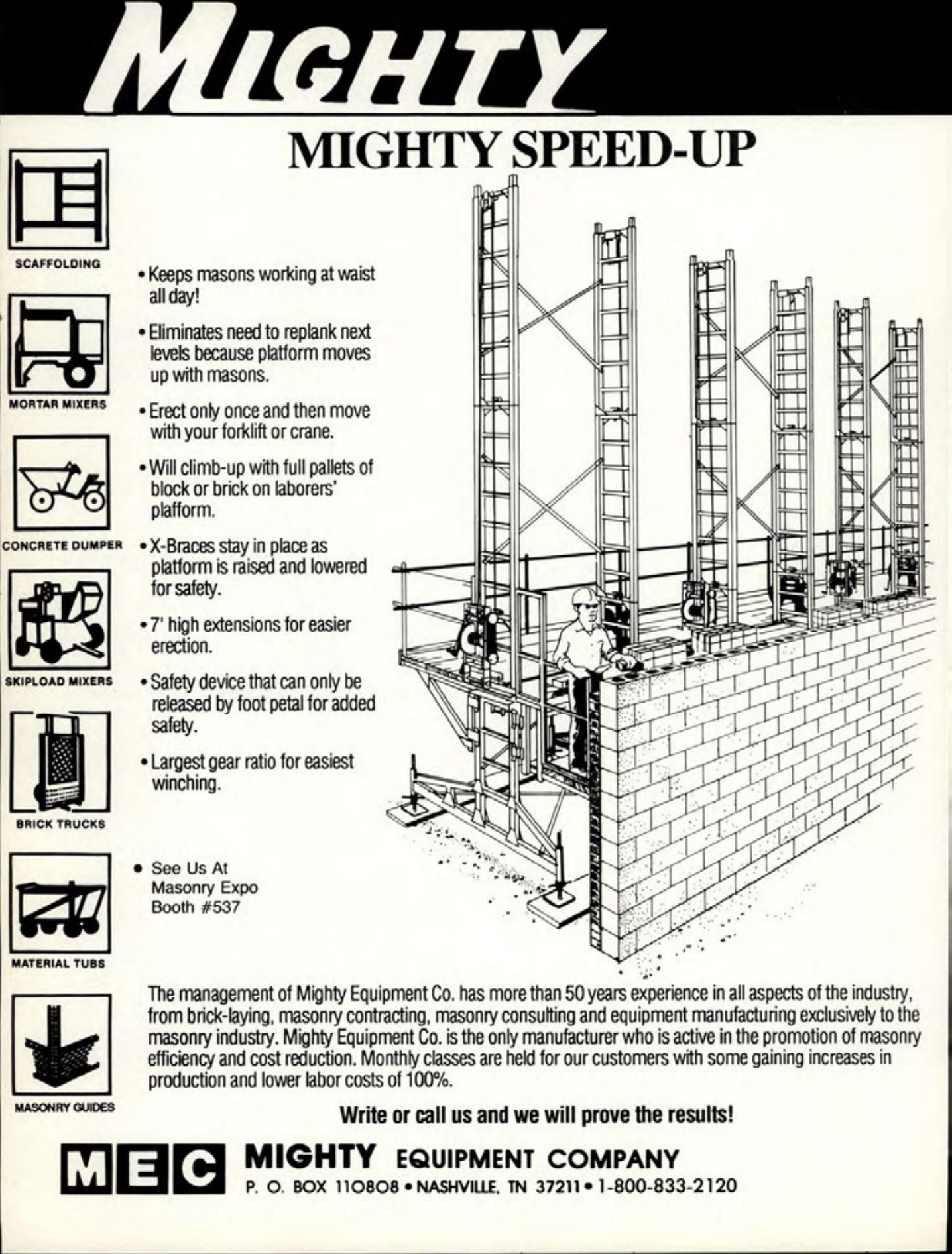 MIGHTY

MIGHTY SPEED-UP

SCAFFOLDING

MORTAR MIXERS

CONCRETE DUMPER

SKIPLOAD MIXERS

BRICK TRUCKS

MATERIAL TUBS

MASONRY GUIDES

• Keeps masons working at waist all day!

• Eliminates need to replank next levels because platform moves up with masons.

• Erect only once and then move with your forklift or crane.

• Will climb-up with full pallets of block or brick on laborers' platform.

• X-Braces stay in place as platform is raised and lowered for safety.

• 7' high extensions for easier erection.

• Safety device that can only be released by foot petal for added safety.

• Largest gear ratio for easiest winching.

• See Us At Masonry Expo Booth #537

The management of Mighty Equipment Co. has more than 50 years experience in all aspects of the industry, from brick-laying, masonry contracting, masonry consulting and equipment manufacturing exclusively to the masonry industry. Mighty Equipment Co. is the only manufacturer who is active in the promotion of masonry efficiency and cost reduction. Monthly classes are held for our customers with some gaining increases in production and lower labor costs of 100%.

Write or call us and we will prove the results!

MEC MIGHTY EQUIPMENT COMPANY
P. O. BOX 110808 • NASHVILLE, TN 37211 • 1-800-833-2120